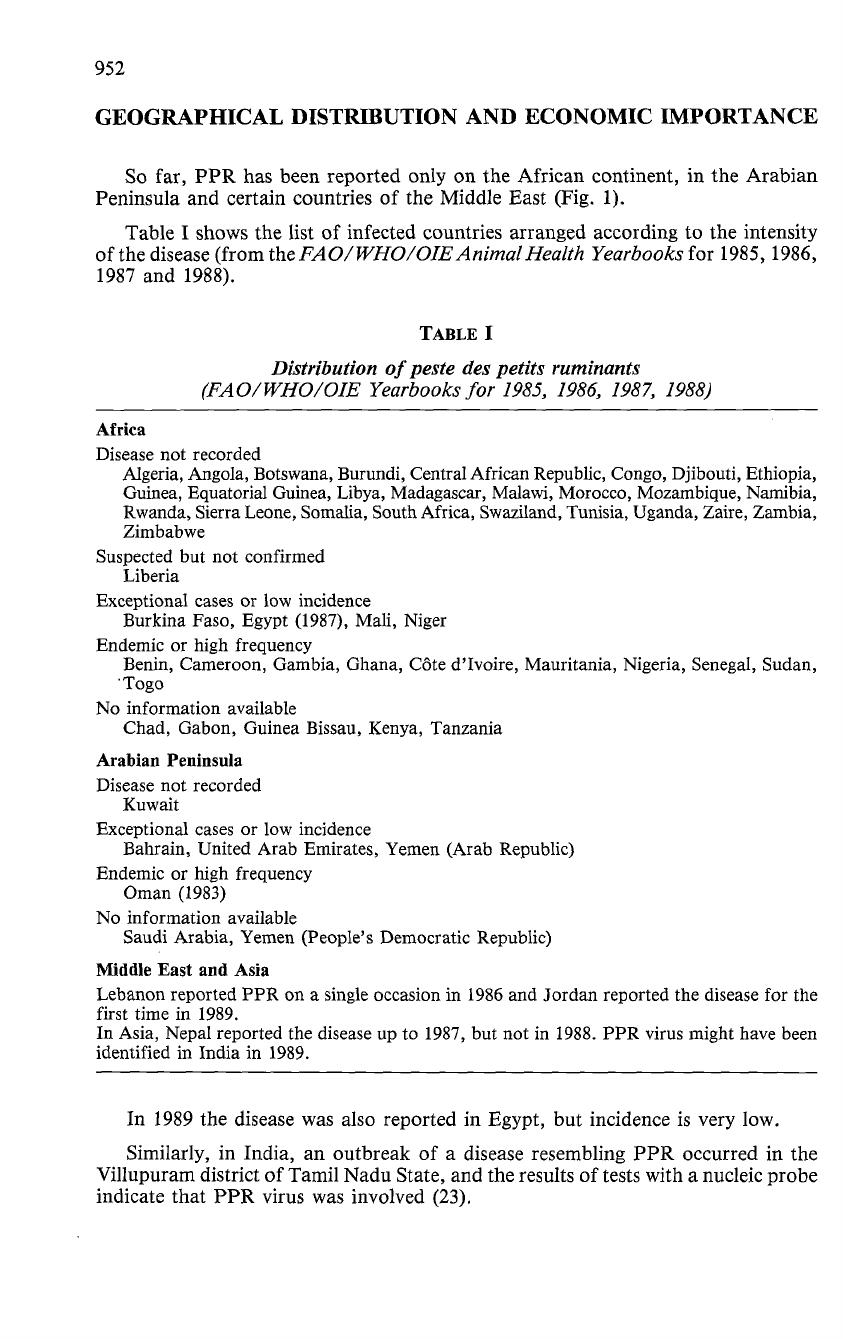 952

GEOGRAPHICAL DISTRIBUTION AND ECONOMIC IMPORTANCE

So far, PPR has been reported only on the African continent, in the Arabian Peninsula and certain countries of the Middle East (Fig. 1).

Table I shows the list of infected countries arranged according to the intensity of the disease (from the FAO/WHO/OIE Animal Health Yearbooks for 1985, 1986, 1987 and 1988).

TABLE I

Distribution of peste des petits ruminants
(FAO/WHO/OIE Yearbooks for 1985, 1986, 1987, 1988)

Africa
Disease not recorded
Algeria, Angola, Botswana, Burundi, Central African Republic, Congo, Djibouti, Ethiopia, Guinea, Equatorial Guinea, Libya, Madagascar, Malawi, Morocco, Mozambique, Namibia, Rwanda, Sierra Leone, Somalia, South Africa, Swaziland, Tunisia, Uganda, Zaire, Zambia, Zimbabwe
Suspected but not confirmed
Liberia
Exceptional cases or low incidence
Burkina Faso, Egypt (1987), Mali, Niger
Endemic or high frequency
Benin, Cameroon, Gambia, Ghana, Côte d'Ivoire, Mauritania, Nigeria, Senegal, Sudan, Togo
No information available
Chad, Gabon, Guinea Bissau, Kenya, Tanzania

Arabian Peninsula
Disease not recorded
Kuwait
Exceptional cases or low incidence
Bahrain, United Arab Emirates, Yemen (Arab Republic)
Endemic or high frequency
Oman (1983)
No information available
Saudi Arabia, Yemen (People's Democratic Republic)

Middle East and Asia
Lebanon reported PPR on a single occasion in 1986 and Jordan reported the disease for the first time in 1989.
In Asia, Nepal reported the disease up to 1987, but not in 1988. PPR virus might have been identified in India in 1989.

In 1989 the disease was also reported in Egypt, but incidence is very low.

Similarly, in India, an outbreak of a disease resembling PPR occurred in the Villupuram district of Tamil Nadu State, and the results of tests with a nucleic probe indicate that PPR virus was involved (23).